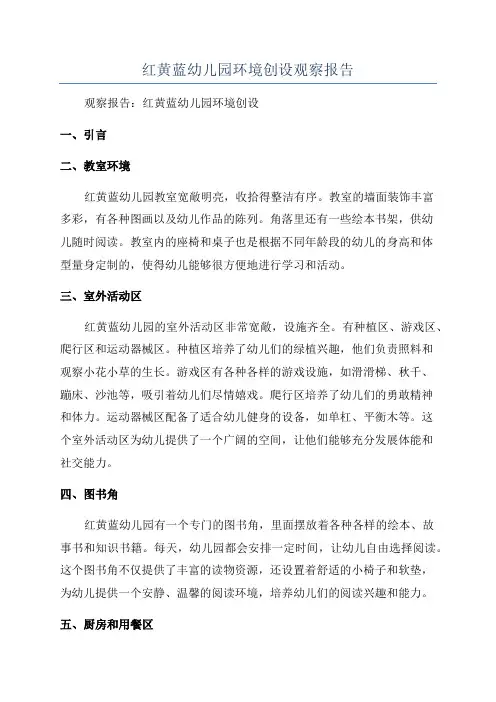 红黄蓝幼儿园环境创设观察报告

观察报告：红黄蓝幼儿园环境创设

一、引言

二、教室环境

红黄蓝幼儿园教室宽敞明亮，收拾得整洁有序。教室的墙面装饰丰富多彩，有各种图画以及幼儿作品的陈列。角落里还有一些绘本书架，供幼儿随时阅读。教室内的座椅和桌子也是根据不同年龄段的幼儿的身高和体型量身定制的，使得幼儿能够很方便地进行学习和活动。

三、室外活动区

红黄蓝幼儿园的室外活动区非常宽敞，设施齐全。有种植区、游戏区、爬行区和运动器械区。种植区培养了幼儿们的绿植兴趣，他们负责照料和观察小花小草的生长。游戏区有各种各样的游戏设施，如滑滑梯、秋千、蹦床、沙池等，吸引着幼儿们尽情嬉戏。爬行区培养了幼儿们的勇敢精神和体力。运动器械区配备了适合幼儿健身的设备，如单杠、平衡木等。这个室外活动区为幼儿提供了一个广阔的空间，让他们能够充分发展体能和社交能力。

四、图书角

红黄蓝幼儿园有一个专门的图书角，里面摆放着各种各样的绘本、故事书和知识书籍。每天，幼儿园都会安排一定时间，让幼儿自由选择阅读。这个图书角不仅提供了丰富的读物资源，还设置着舒适的小椅子和软垫，为幼儿提供一个安静、温馨的阅读环境，培养幼儿们的阅读兴趣和能力。

五、厨房和用餐区